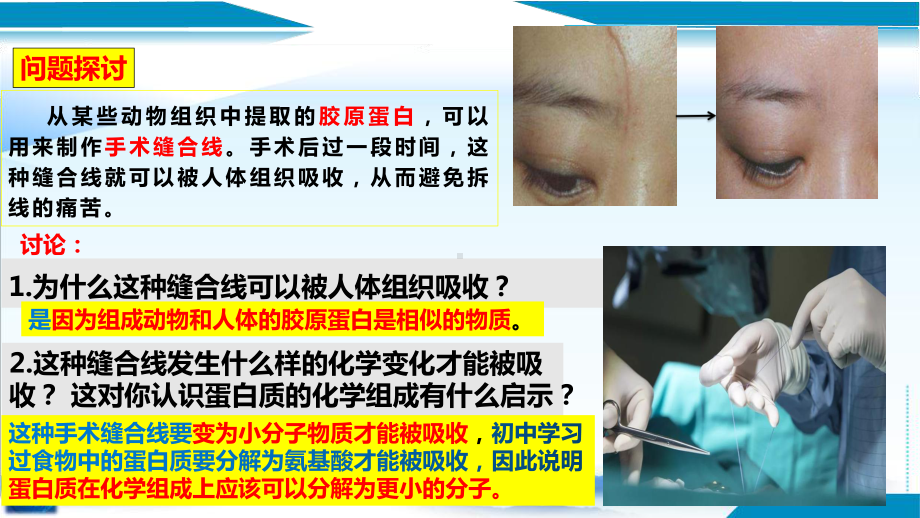 问题探讨

从某些动物组织中提取的胶原蛋白，可以用来制作手术缝合线。手术后过一段时间，这种缝合线就可以被人体组织吸收，从而避免拆线的痛苦。

讨论：

1.为什么这种缝合线可以被人体组织吸收？

是因为组成动物和人体的胶原蛋白是相似的物质。

2.这种缝合线发生什么样的化学变化才能被吸收？ 这对你认识蛋白质的化学组成有什么启示？

这种手术缝合线要变为小分子物质才能被吸收，初中学习过食物中的蛋白质要分解为氨基酸才能被吸收，因此说明蛋白质在化学组成上应该可以分解为更小的分子。